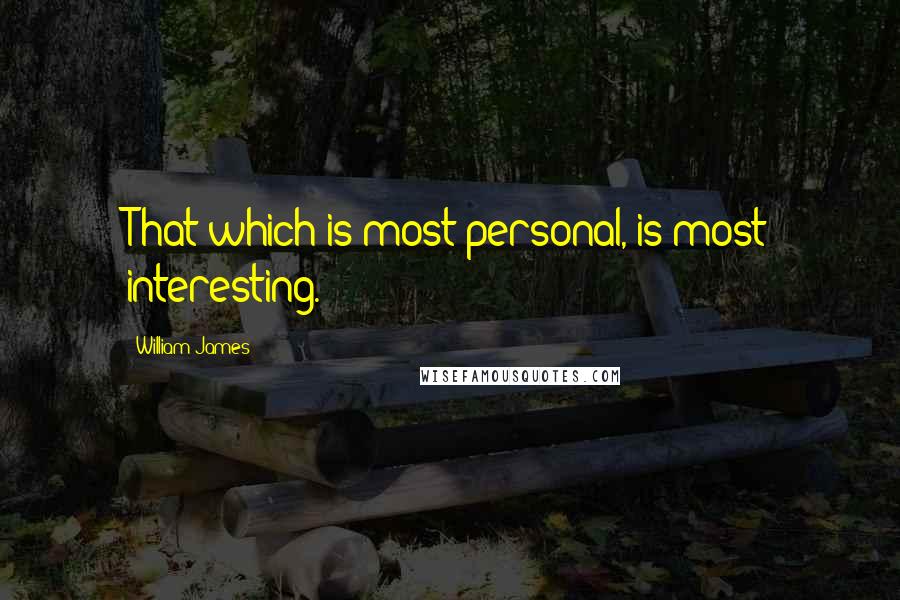 That which is most personal, is most interesting.

William James

WISEFAMOUSQUOTES.COM